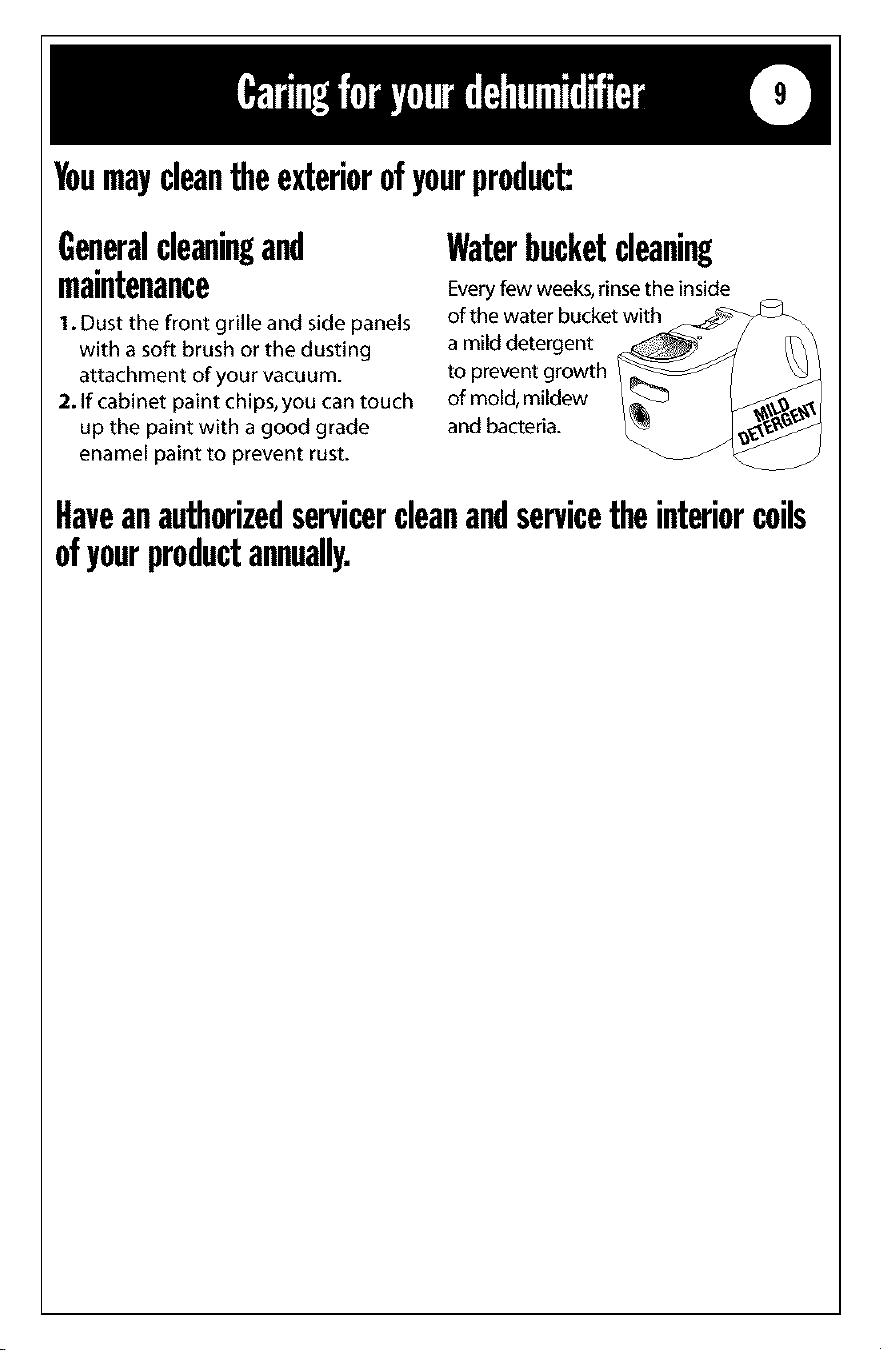 Caring for your dehumidifier

9

You may clean the exterior of your product:

General cleaning and maintenance

1. Dust the front grille and side panels with a soft brush or the dusting attachment of your vacuum.
2. If cabinet paint chips, you can touch up the paint with a good grade enamel paint to prevent rust.

Water bucket cleaning

Every few weeks, rinse the inside of the water bucket with a mild detergent to prevent growth of mold, mildew and bacteria.

MILD DETERGENT

Have an authorized servicer clean and service the interior coils of your product annually.